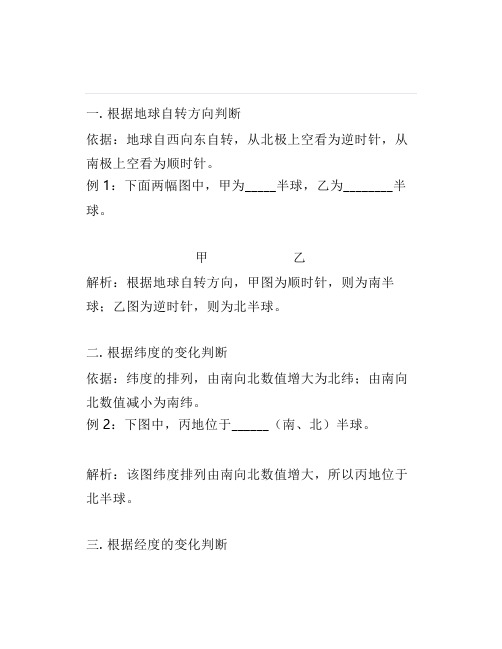 一. 根据地球自转方向判断

依据：地球自西向东自转，从北极上空看为逆时针，从南极上空看为顺时针。

例 1：下面两幅图中，甲为_____半球，乙为________半球。

甲 乙

解析：根据地球自转方向，甲图为顺时针，则为南半球；乙图为逆时针，则为北半球。

二. 根据纬度的变化判断

依据：纬度的排列，由南向北数值增大为北纬；由南向北数值减小为南纬。

例 2：下图中，丙地位于______（南、北）半球。

解析：该图纬度排列由南向北数值增大，所以丙地位于北半球。

三. 根据经度的变化判断